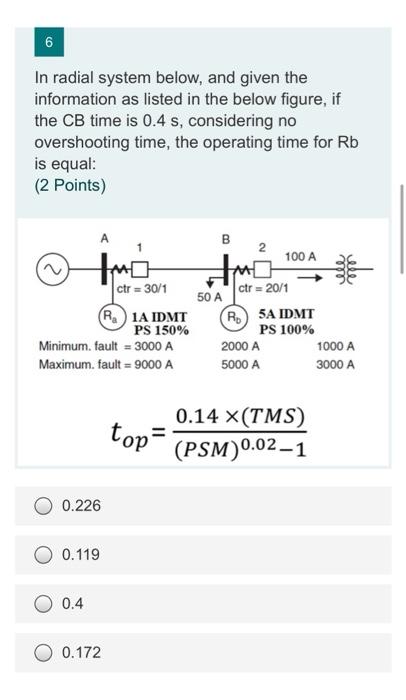 6

In radial system below, and given the information as listed in the below figure, if the CB time is 0.4 s, considering no overshooting time, the operating time for Rb is equal:
(2 Points)

A
1
B
2
100 A
ctr = 30/1
50 A
ctr = 20/1
$R_a$ 1A IDMT
PS 150%
$R_b$ 5A IDMT
PS 100%

Minimum. fault = 3000 A 2000 A 1000 A
Maximum. fault = 9000 A 5000 A 3000 A

$t_{op} = \frac{0.14 \times (TMS)}{(PSM)^{0.02} - 1}$

0.226

0.119

0.4

0.172